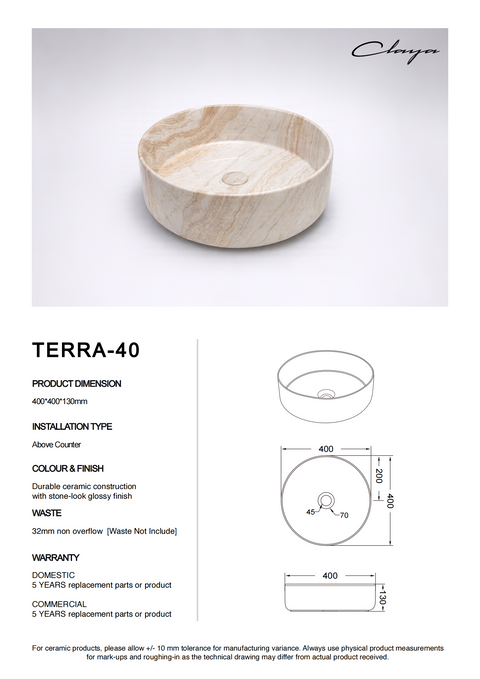 Claya

TERRA-40

PRODUCT DIMENSION

400*400*130mm

INSTALLATION TYPE

Above Counter

COLOUR & FINISH

Durable ceramic construction with stone-look glossy finish

WASTE

32mm non overflow [Waste Not Include]

WARRANTY

DOMESTIC
5 YEARS replacement parts or product

COMMERCIAL
5 YEARS replacement parts or product

400

200

400

45

70

400

130

For ceramic products, please allow +/- 10 mm tolerance for manufacturing variance. Always use physical product measurements for mark-ups and roughing-in as the technical drawing may differ from actual product received.